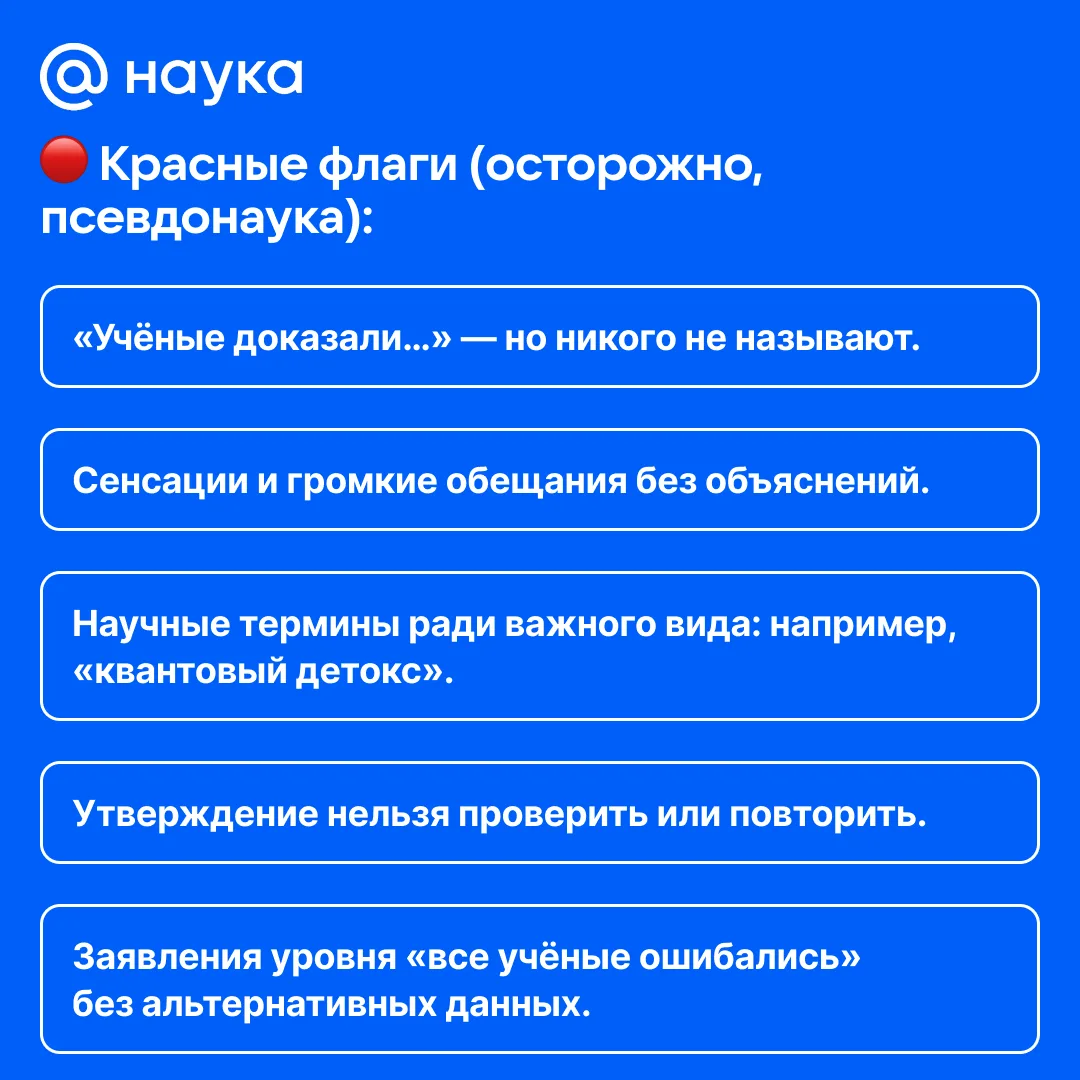 @ наука

🔴 Красные флаги (осторожно, псевдонаука):

«Учёные доказали...» — но никого не называют.

Сенсации и громкие обещания без объяснений.

Научные термины ради важного вида: например, «квантовый детокс».

Утверждение нельзя проверить или повторить.

Заявления уровня «все учёные ошибались» без альтернативных данных.